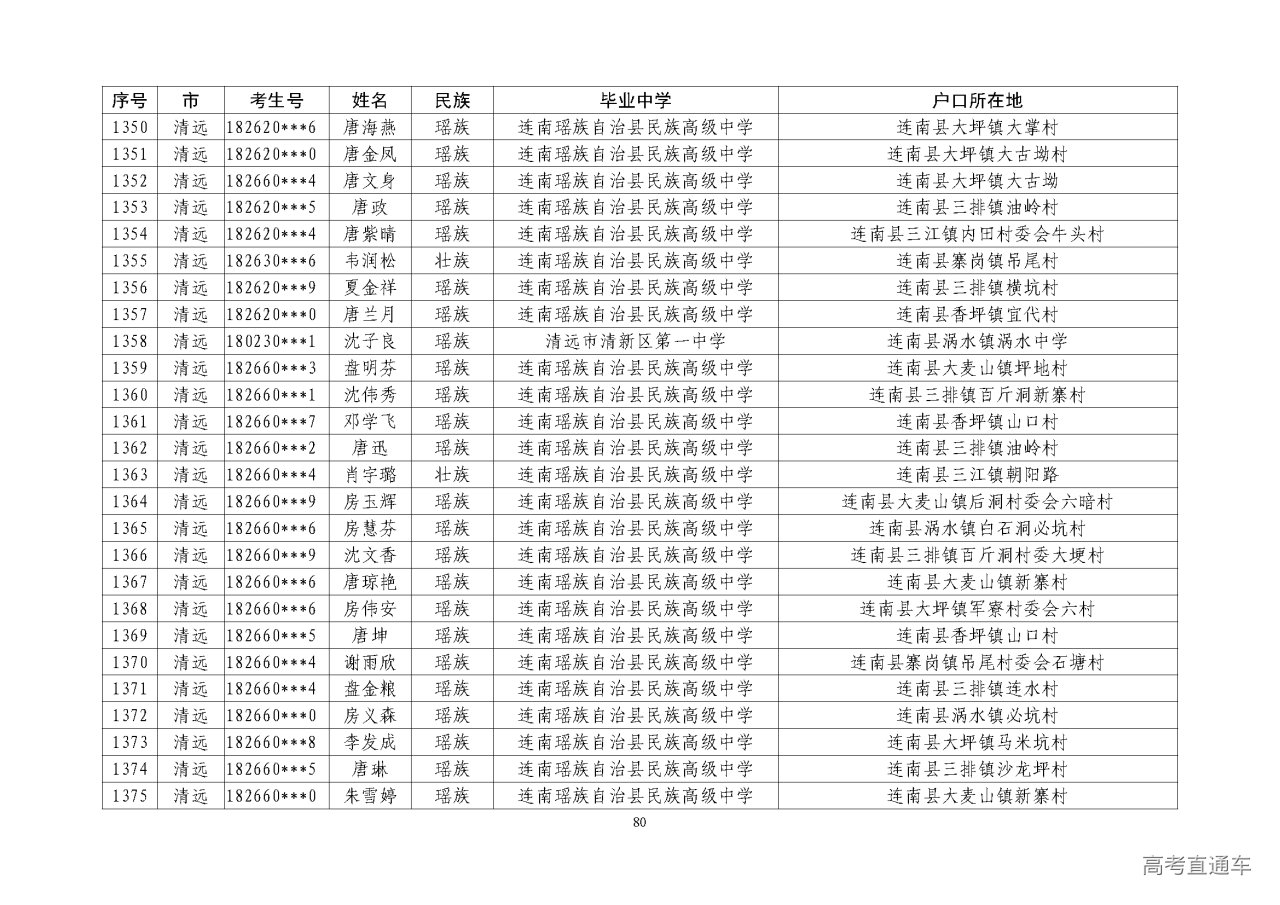 | 序号 | 市 | 考生号 | 姓名 | 民族 | 毕业中学 | 户口所在地 |
|---|---|---|---|---|---|---|
| 1350 | 清远 | 182620***6 | 唐海燕 | 瑶族 | 连南瑶族自治县民族高级中学 | 连南县大坪镇大掌村 |
| 1351 | 清远 | 182620***0 | 唐金凤 | 瑶族 | 连南瑶族自治县民族高级中学 | 连南县大坪镇大古坳村 |
| 1352 | 清远 | 182660***4 | 唐文身 | 瑶族 | 连南瑶族自治县民族高级中学 | 连南县大坪镇大古坳 |
| 1353 | 清远 | 182620***5 | 唐政 | 瑶族 | 连南瑶族自治县民族高级中学 | 连南县三排镇油岭村 |
| 1354 | 清远 | 182620***4 | 唐紫晴 | 瑶族 | 连南瑶族自治县民族高级中学 | 连南县三江镇内田村委会牛头村 |
| 1355 | 清远 | 182630***6 | 韦润松 | 壮族 | 连南瑶族自治县民族高级中学 | 连南县寨岗镇吊尾村 |
| 1356 | 清远 | 182620***9 | 夏金祥 | 瑶族 | 连南瑶族自治县民族高级中学 | 连南县三排镇横坑村 |
| 1357 | 清远 | 182620***0 | 唐兰月 | 瑶族 | 连南瑶族自治县民族高级中学 | 连南县香坪镇宜代村 |
| 1358 | 清远 | 180230***1 | 沈子良 | 瑶族 | 清远市清新区第一中学 | 连南县涡水镇涡水中学 |
| 1359 | 清远 | 182660***3 | 盘明芬 | 瑶族 | 连南瑶族自治县民族高级中学 | 连南县大麦山镇坪地村 |
| 1360 | 清远 | 182660***1 | 沈伟秀 | 瑶族 | 连南瑶族自治县民族高级中学 | 连南县三排镇百斤洞新寨村 |
| 1361 | 清远 | 182660***7 | 邓学飞 | 瑶族 | 连南瑶族自治县民族高级中学 | 连南县香坪镇山口村 |
| 1362 | 清远 | 182660***2 | 唐迅 | 瑶族 | 连南瑶族自治县民族高级中学 | 连南县三排镇油岭村 |
| 1363 | 清远 | 182660***4 | 肖宇璐 | 壮族 | 连南瑶族自治县民族高级中学 | 连南县三江镇朝阳路 |
| 1364 | 清远 | 182660***9 | 房玉辉 | 瑶族 | 连南瑶族自治县民族高级中学 | 连南县大麦山镇后洞村委会六暗村 |
| 1365 | 清远 | 182660***6 | 房慧芬 | 瑶族 | 连南瑶族自治县民族高级中学 | 连南县涡水镇白石洞必坑村 |
| 1366 | 清远 | 182660***9 | 沈文香 | 瑶族 | 连南瑶族自治县民族高级中学 | 连南县三排镇百斤洞村委大埂村 |
| 1367 | 清远 | 182660***6 | 唐琼艳 | 瑶族 | 连南瑶族自治县民族高级中学 | 连南县大麦山镇新寨村 |
| 1368 | 清远 | 182660***6 | 房伟安 | 瑶族 | 连南瑶族自治县民族高级中学 | 连南县大坪镇军寮村委会六村 |
| 1369 | 清远 | 182660***5 | 唐坤 | 瑶族 | 连南瑶族自治县民族高级中学 | 连南县香坪镇山口村 |
| 1370 | 清远 | 182660***4 | 谢雨欣 | 瑶族 | 连南瑶族自治县民族高级中学 | 连南县寨岗镇吊尾村委会石塘村 |
| 1371 | 清远 | 182660***4 | 盘金粮 | 瑶族 | 连南瑶族自治县民族高级中学 | 连南县三排镇连水村 |
| 1372 | 清远 | 182660***0 | 房义森 | 瑶族 | 连南瑶族自治县民族高级中学 | 连南县涡水镇必坑村 |
| 1373 | 清远 | 182660***8 | 李发成 | 瑶族 | 连南瑶族自治县民族高级中学 | 连南县大坪镇马米坑村 |
| 1374 | 清远 | 182660***5 | 唐琳 | 瑶族 | 连南瑶族自治县民族高级中学 | 连南县三排镇沙龙坪村 |
| 1375 | 清远 | 182660***0 | 朱雪婷 | 瑶族 | 连南瑶族自治县民族高级中学 | 连南县大麦山镇新寨村 |

80

高考直通车